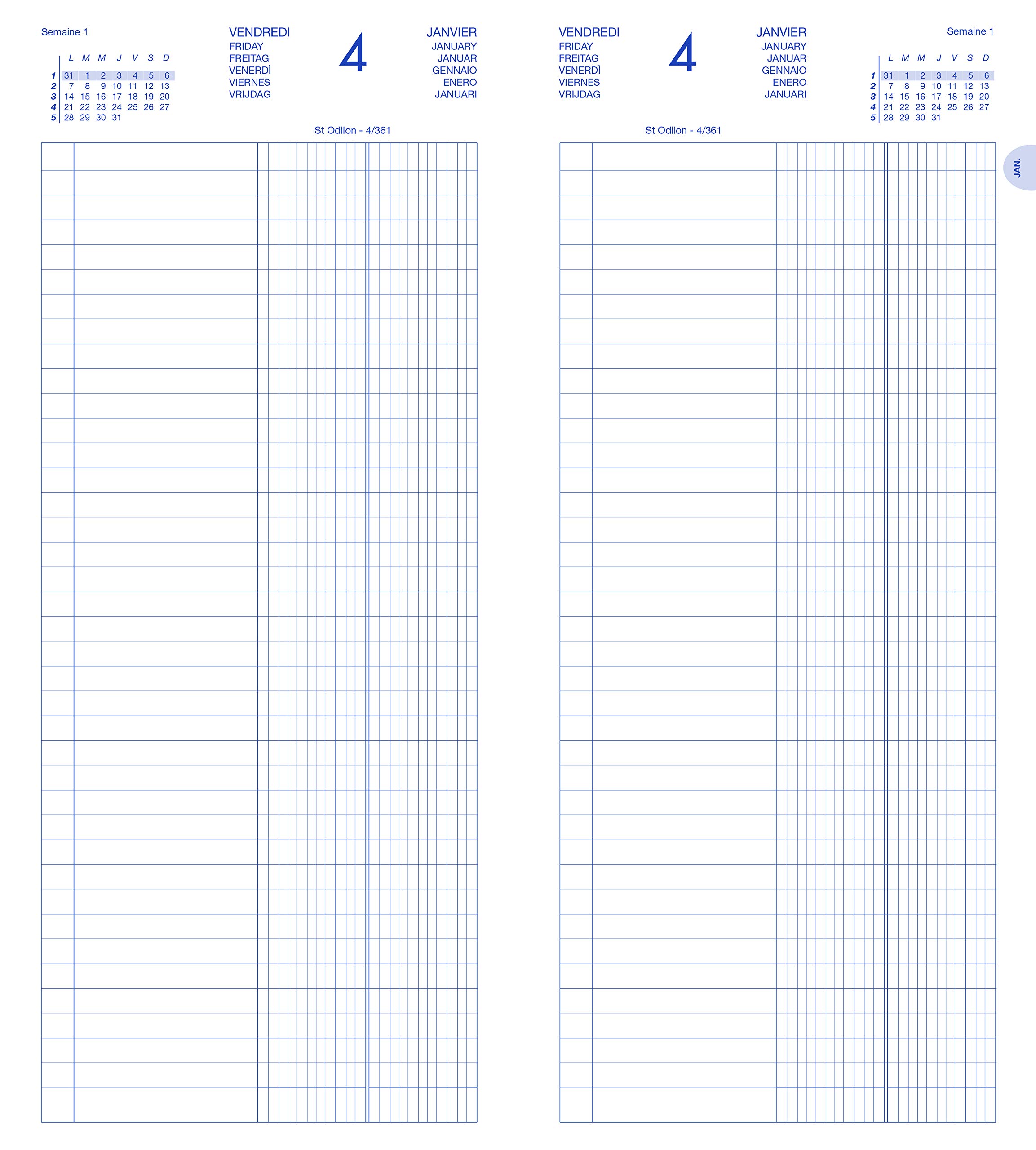 Semaine 1

| | L | M | M | J | V | S | D |
|---|---|---|---|---|---|---|---|
| 1 | 31 | 1 | 2 | 3 | 4 | 5 | 6 |
| 2 | 7 | 8 | 9 | 10 | 11 | 12 | 13 |
| 3 | 14 | 15 | 16 | 17 | 18 | 19 | 20 |
| 4 | 21 | 22 | 23 | 24 | 25 | 26 | 27 |
| 5 | 28 | 29 | 30 | 31 | | | |

VENDREDI
FRIDAY
FREITAG
VENERDÌ
VIERNES
VRIJDAG

4

JANVIER
JANUARY
JANUAR
GENNAIO
ENERO
JANUARI

St Odilon - 4/361

VENDREDI
FRIDAY
FREITAG
VENERDÌ
VIERNES
VRIJDAG

4

JANVIER
JANUARY
JANUAR
GENNAIO
ENERO
JANUARI

Semaine 1

| | L | M | M | J | V | S | D |
|---|---|---|---|---|---|---|---|
| 1 | 31 | 1 | 2 | 3 | 4 | 5 | 6 |
| 2 | 7 | 8 | 9 | 10 | 11 | 12 | 13 |
| 3 | 14 | 15 | 16 | 17 | 18 | 19 | 20 |
| 4 | 21 | 22 | 23 | 24 | 25 | 26 | 27 |
| 5 | 28 | 29 | 30 | 31 | | | |

St Odilon - 4/361

JAN.